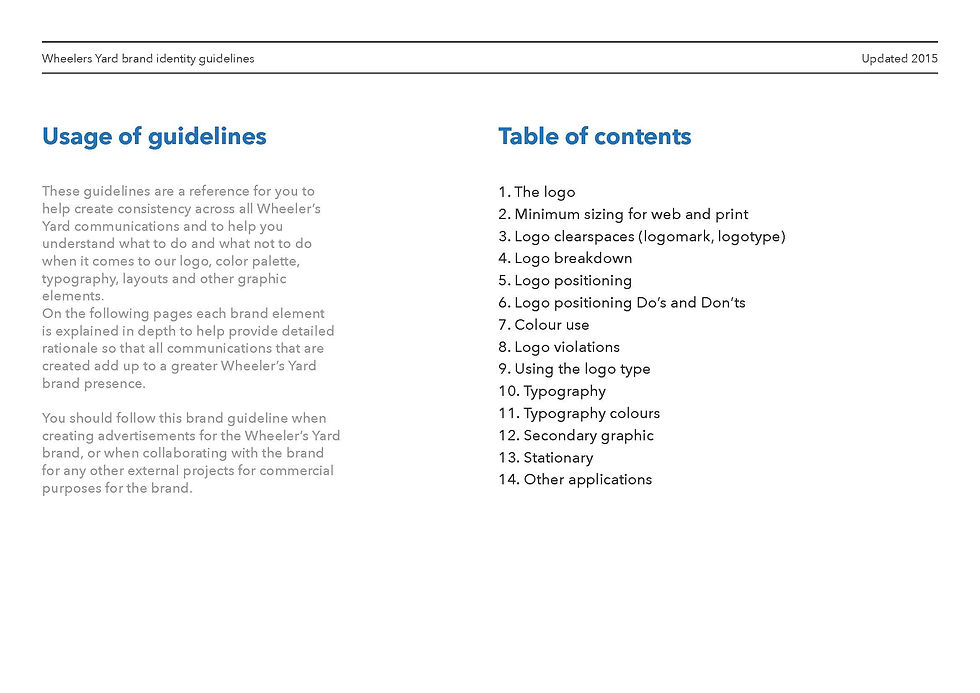 Wheelers Yard brand identity guidelines

Updated 2015

Usage of guidelines

These guidelines are a reference for you to help create consistency across all Wheeler's Yard communications and to help you understand what to do and what not to do when it comes to our logo, color palette, typography, layouts and other graphic elements.
On the following pages each brand element is explained in depth to help provide detailed rationale so that all communications that are created add up to a greater Wheeler's Yard brand presence.

You should follow this brand guideline when creating advertisements for the Wheeler's Yard brand, or when collaborating with the brand for any other external projects for commercial purposes for the brand.

Table of contents

1. The logo
2. Minimum sizing for web and print
3. Logo clearspaces (logomark, logotype)
4. Logo breakdown
5. Logo positioning
6. Logo positioning Do's and Don'ts
7. Colour use
8. Logo violations
9. Using the logo type
10. Typography
11. Typography colours
12. Secondary graphic
13. Stationary
14. Other applications